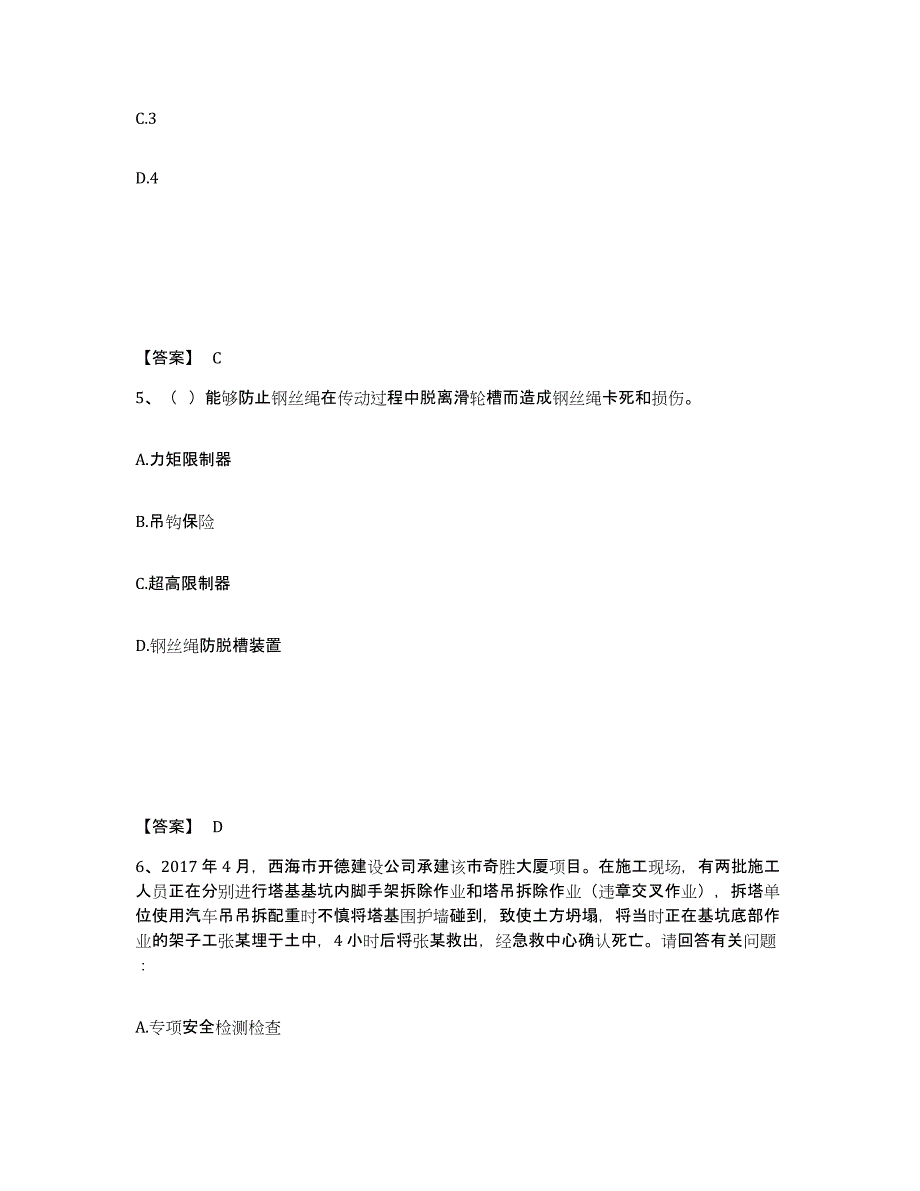 C.3

D.4

【答案】 C

5、（ ）能够防止钢丝绳在传动过程中脱离滑轮槽而造成钢丝绳卡死和损伤。

A.力矩限制器

B.吊钩保险

C.超高限制器

D.钢丝绳防脱槽装置

【答案】 D

6、2017 年 4 月，西海市开德建设公司承建该市奇胜大厦项目。在施工现场，有两批施工人员正在分别进行塔基基坑内脚手架拆除作业和塔吊拆除作业（违章交叉作业），拆塔单位使用汽车吊吊拆配重时不慎将塔基围护墙碰到，致使土方坍塌，将当时正在基坑底部作业的架子工张某埋于土中，4 小时后将张某救出，经急救中心确认死亡。请回答有关问题：

A.专项安全检测检查